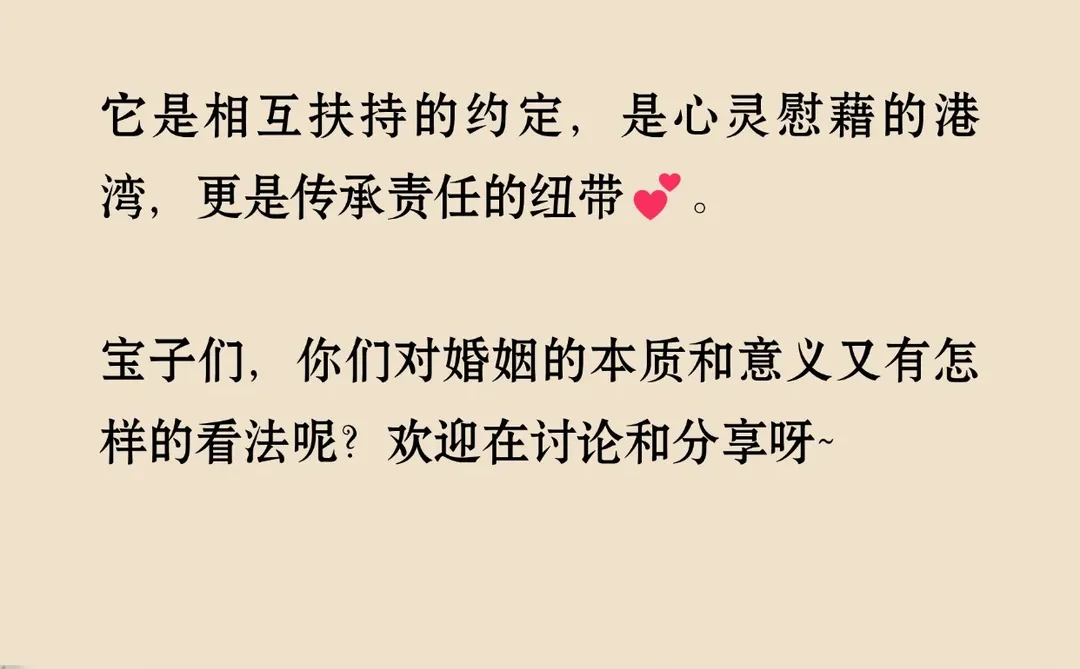 它是相互扶持的约定，是心灵慰藉的港湾，更是传承责任的纽带💕。

宝子们，你们对婚姻的本质和意义又有怎样的看法呢？欢迎在讨论和分享呀~